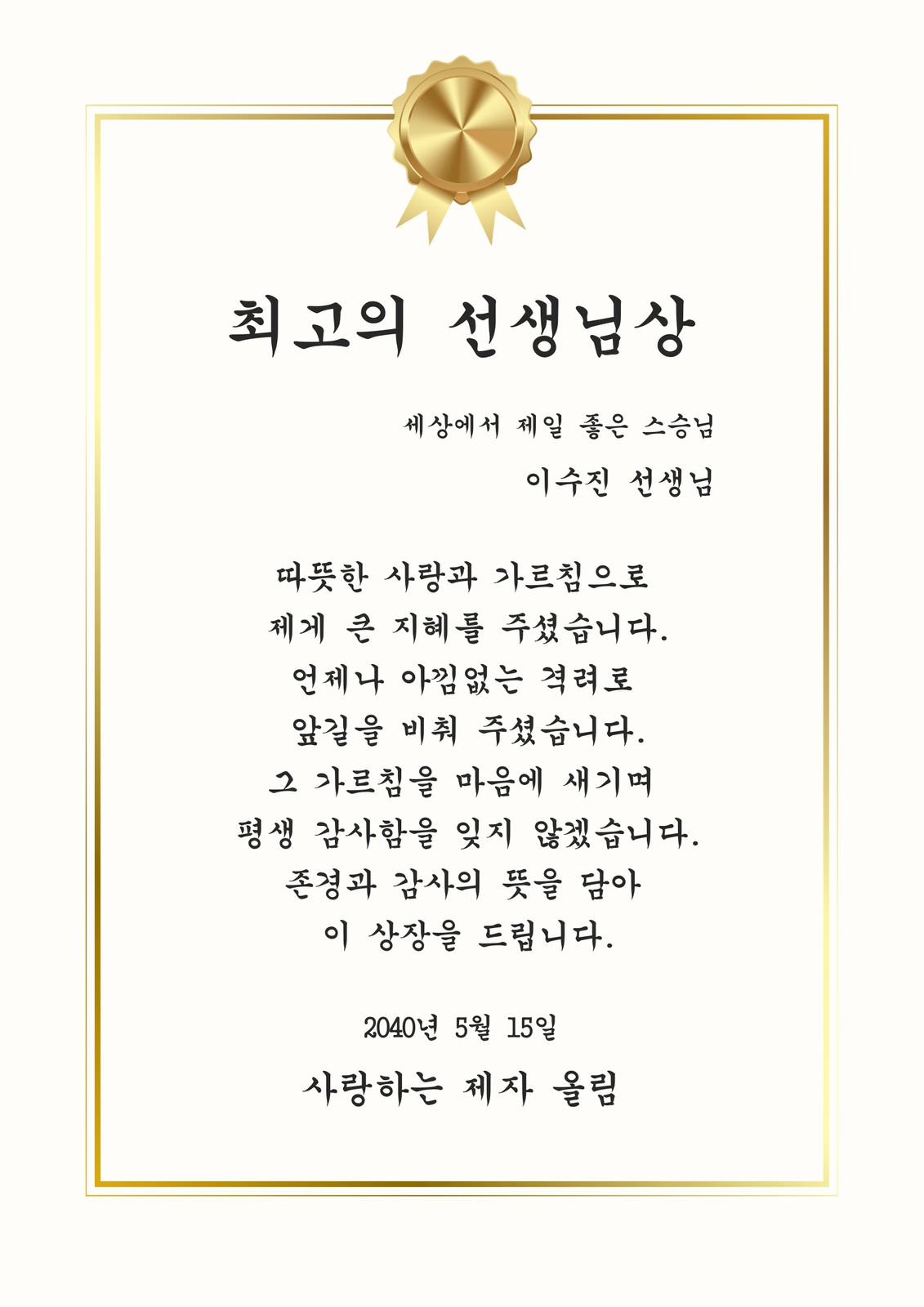 최고의 선생님상

세상에서 제일 좋은 스승님

이수진 선생님

따뜻한 사랑과 가르침으로
제게 큰 지혜를 주셨습니다.
언제나 아낌없는 격려로
앞길을 비춰 주셨습니다.
그 가르침을 마음에 새기며
평생 감사함을 잊지 않겠습니다.
존경과 감사의 뜻을 담아
이 상장을 드립니다.

2040년 5월 15일

사랑하는 제자 올림